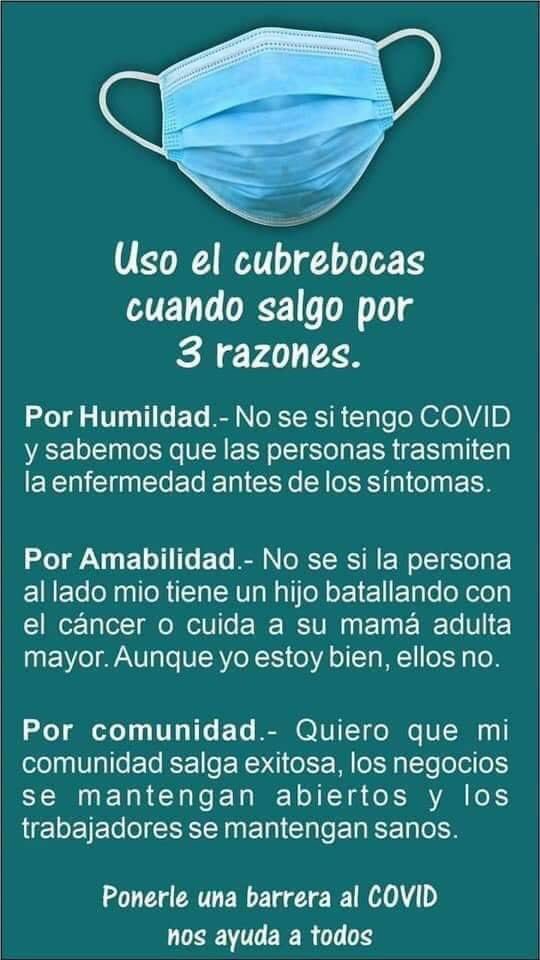 Uso el cubrebocas cuando salgo por 3 razones.

Por Humildad.- No se si tengo COVID y sabemos que las personas trasmiten la enfermedad antes de los síntomas.

Por Amabilidad.- No se si la persona al lado mio tiene un hijo batallando con el cáncer o cuida a su mamá adulta mayor. Aunque yo estoy bien, ellos no.

Por comunidad.- Quiero que mi comunidad salga exitosa, los negocios se mantengan abiertos y los trabajadores se mantengan sanos.

Ponerle una barrera al COVID nos ayuda a todos